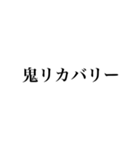 鬼リカバリー